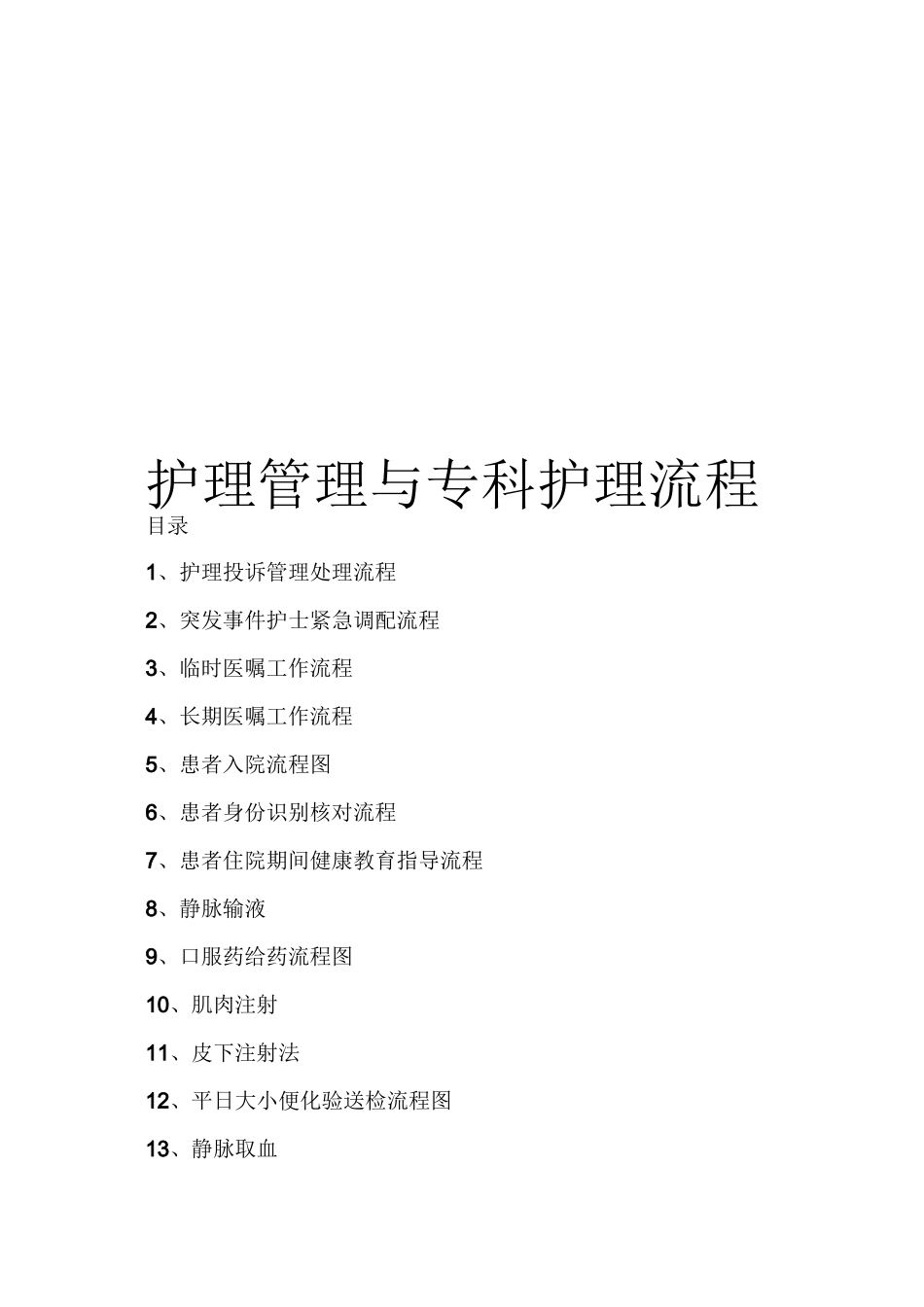 护理管理与专科护理流程

目录

1、护理投诉管理处理流程

2、突发事件护士紧急调配流程

3、临时医嘱工作流程

4、长期医嘱工作流程

5、患者入院流程图

6、患者身份识别核对流程

7、患者住院期间健康教育指导流程

8、静脉输液

9、口服药给药流程图

10、肌肉注射

11、皮下注射法

12、平日大小便化验送检流程图

13、静脉取血